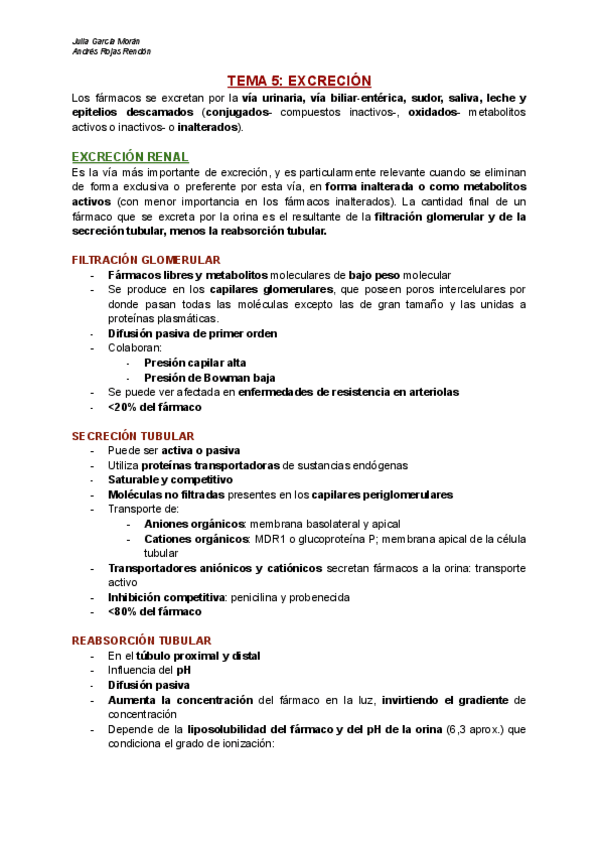 Julia García Morán
Andrés Rojas Rendón

TEMA 5: EXCRECIÓN

Los fármacos se excretan por la vía urinaria, vía biliar-entérica, sudor, saliva, leche y epitelios descamados (conjugados- compuestos inactivos-, oxidados- metabolitos activos o inactivos- o inalterados).

EXCRECIÓN RENAL

Es la vía más importante de excreción, y es particularmente relevante cuando se eliminan de forma exclusiva o preferente por esta vía, en forma inalterada o como metabolitos activos (con menor importancia en los fármacos inalterados). La cantidad final de un fármaco que se excreta por la orina es el resultante de la filtración glomerular y de la secreción tubular, menos la reabsorción tubular.

FILTRACIÓN GLOMERULAR

- Fármacos libres y metabolitos moleculares de bajo peso molecular
- Se produce en los capilares glomerulares, que poseen poros intercelulares por donde pasan todas las moléculas excepto las de gran tamaño y las unidas a proteínas plasmáticas.
- Difusión pasiva de primer orden
- Colaboran:
  - Presión capilar alta
  - Presión de Bowman baja
- Se puede ver afectada en enfermedades de resistencia en arteriolas
- <20% del fármaco

SECRECIÓN TUBULAR

- Puede ser activa o pasiva
- Utiliza proteínas transportadoras de sustancias endógenas
- Saturable y competitivo
- Moléculas no filtradas presentes en los capilares periglomerulares
- Transporte de:
  - Aniones orgánicos: membrana basolateral y apical
  - Cationes orgánicos: MDR1 o glucoproteína P; membrana apical de la célula tubular
- Transportadores aniónicos y catiónicos secretan fármacos a la orina: transporte activo
- Inhibición competitiva: penicilina y probenecida
- <80% del fármaco

REABSORCIÓN TUBULAR

- En el túbulo proximal y distal
- Influencia del pH
- Difusión pasiva
- Aumenta la concentración del fármaco en la luz, invirtiendo el gradiente de concentración
- Depende de la liposolubilidad del fármaco y del pH de la orina (6,3 aprox.) que condiciona el grado de ionización: